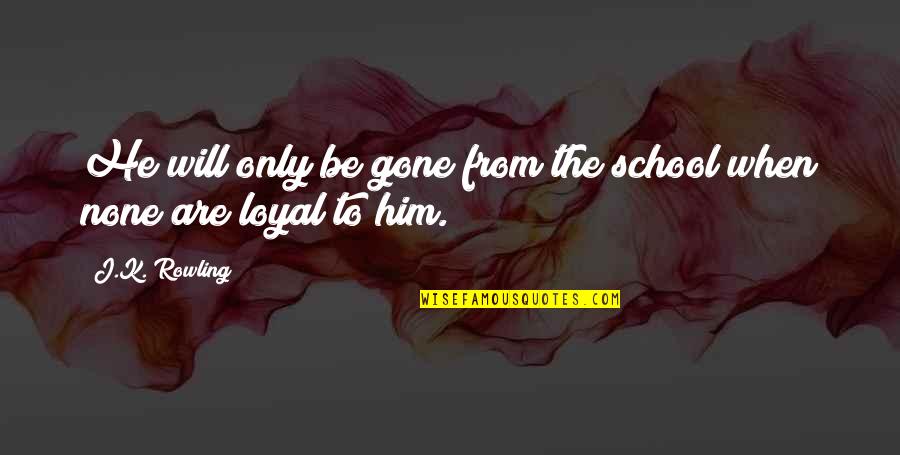 He will only be gone from the school when none are loyal to him.

J.K. Rowling

WISEFAMOUSQUOTES.COM